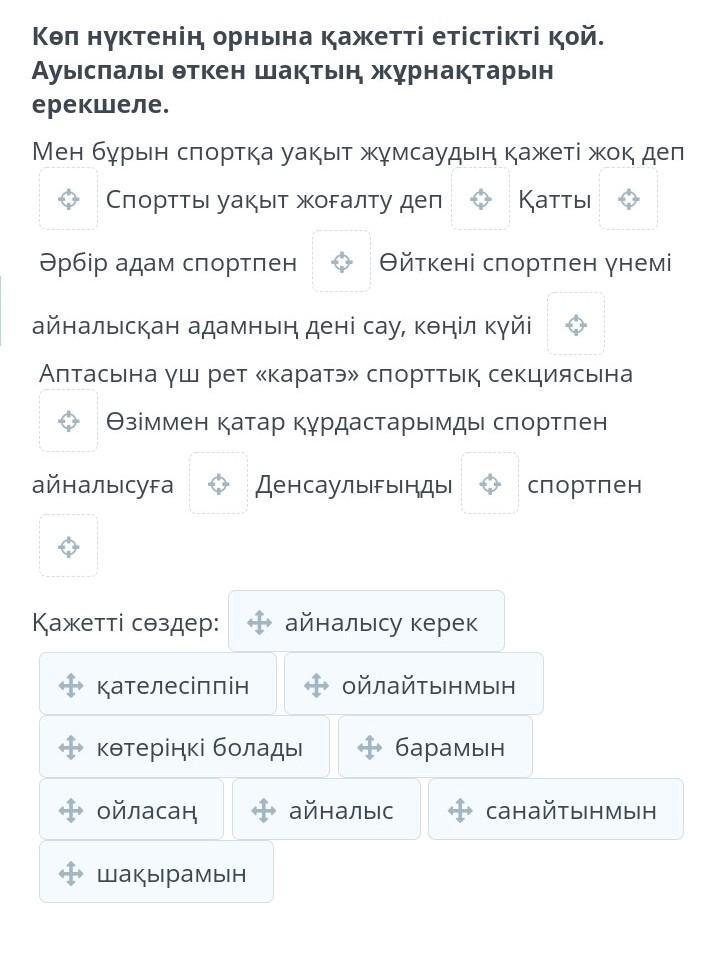 Көп нүктенің орнына қажетті етістікті қой. Ауыспалы өткен шақтың жұрнақтарын ерекшеле.

Мен бұрын спортқа уақыт жұмсаудың қажеті жоқ деп Спортты уақыт жоғалту деп Қатты Әрбір адам спортпен Өйткені спортпен үнемі айналысқан адамның дені сау, көңіл күйі Аптасына үш рет «каратэ» спорттық секциясына Өзіммен қатар құрдастарымды спортпен айналысуға Денсаулығыңды спортпен

Қажетті сөздер: айналысу керек қателесіппін ойлайтынмын көтеріңкі болады барамын ойласаң айналыс санайтынмын шақырамын